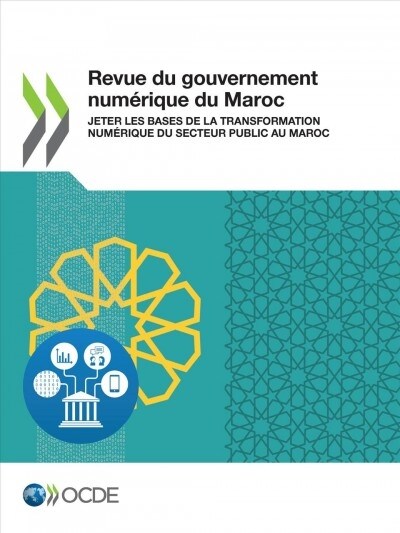 Revue du gouvernement numérique du Maroc

JETER LES BASES DE LA TRANSFORMATION NUMÉRIQUE DU SECTEUR PUBLIC AU MAROC

OCDE